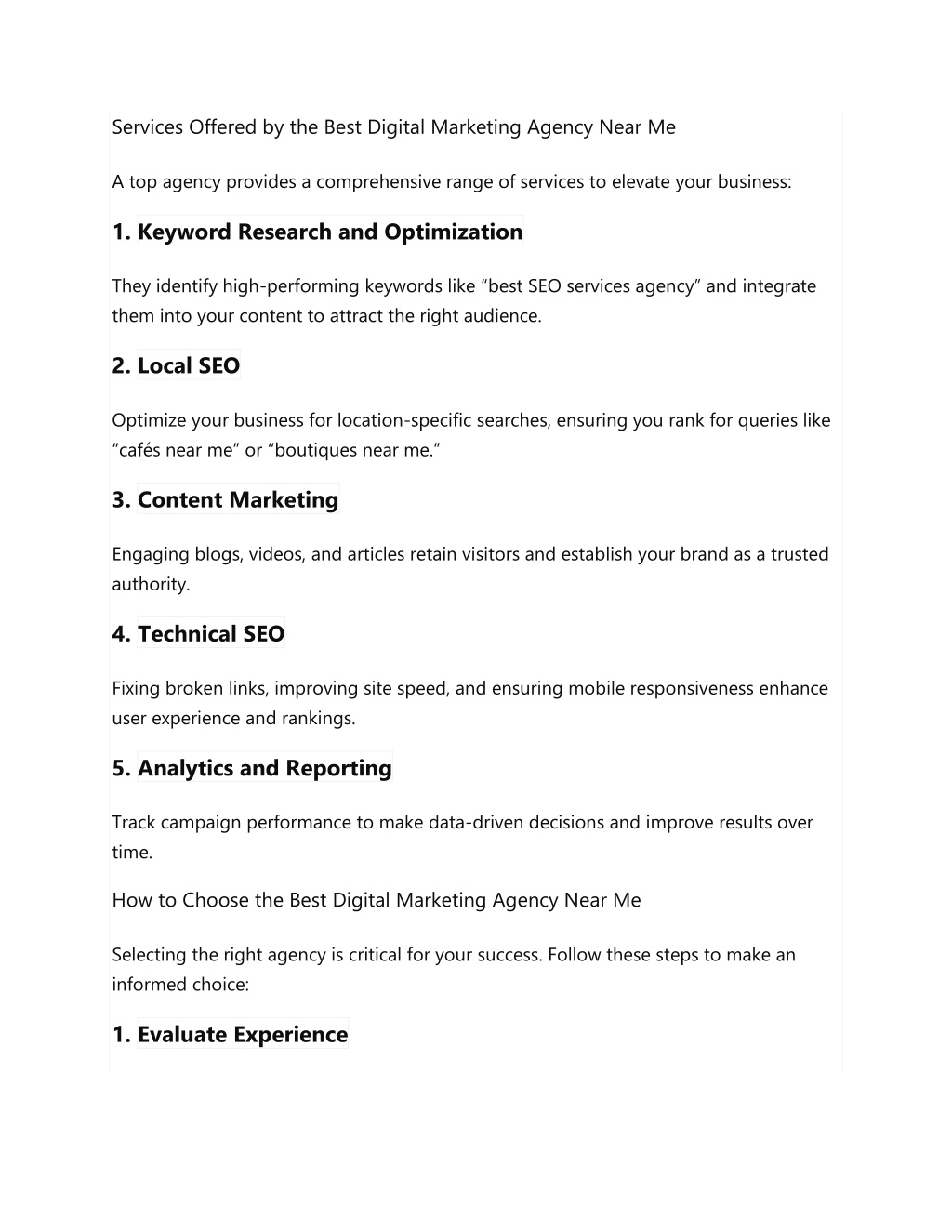 Services Offered by the Best Digital Marketing Agency Near Me

A top agency provides a comprehensive range of services to elevate your business:

1. Keyword Research and Optimization

They identify high-performing keywords like “best SEO services agency” and integrate them into your content to attract the right audience.

2. Local SEO

Optimize your business for location-specific searches, ensuring you rank for queries like “cafés near me” or “boutiques near me.”

3. Content Marketing

Engaging blogs, videos, and articles retain visitors and establish your brand as a trusted authority.

4. Technical SEO

Fixing broken links, improving site speed, and ensuring mobile responsiveness enhance user experience and rankings.

5. Analytics and Reporting

Track campaign performance to make data-driven decisions and improve results over time.

How to Choose the Best Digital Marketing Agency Near Me

Selecting the right agency is critical for your success. Follow these steps to make an informed choice:

1. Evaluate Experience